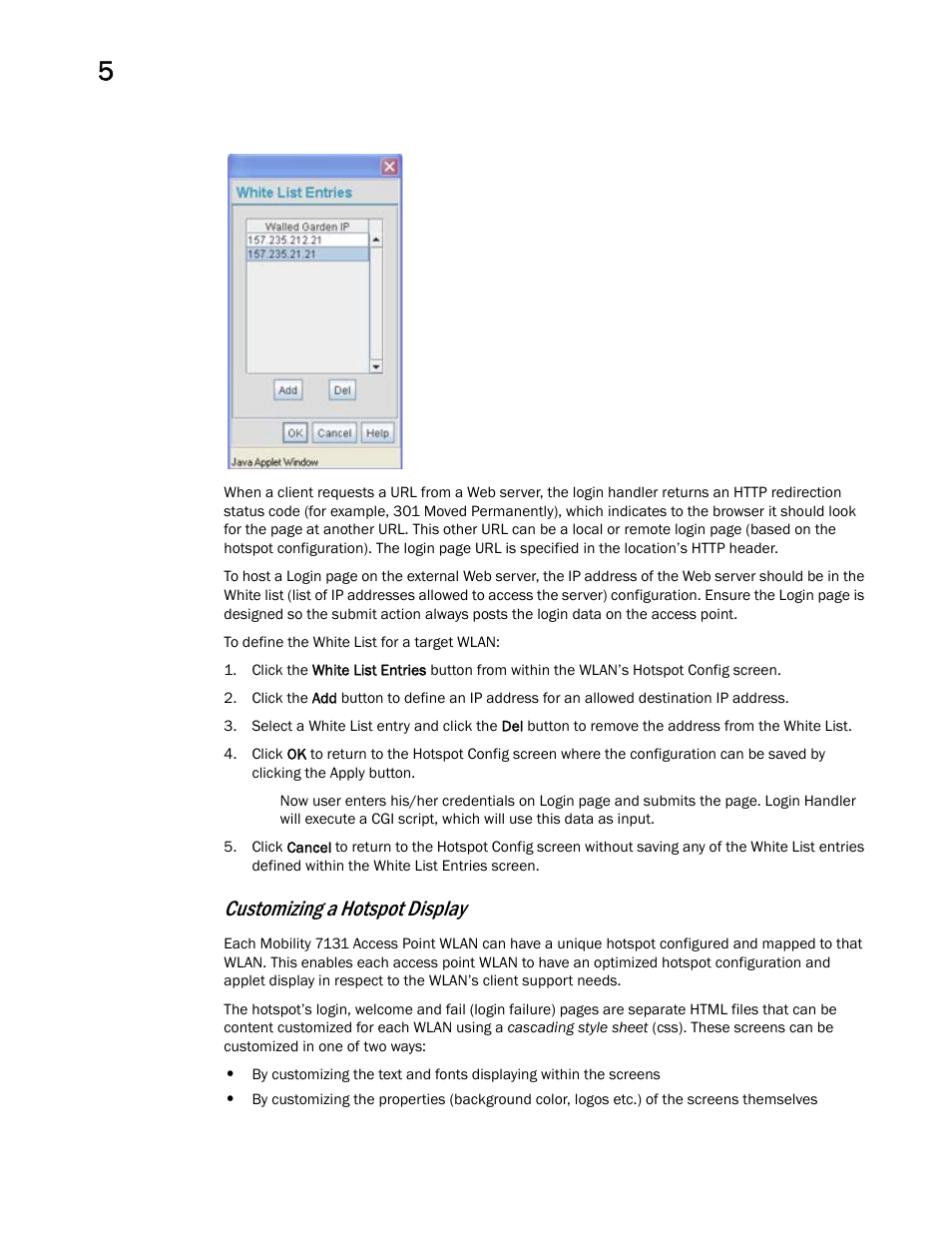 5

White List Entries

Walled Garden IP
157.235.212.21
157.235.21.21

Add Del

OK Cancel Help

Java Applet Window

When a client requests a URL from a Web server, the login handler returns an HTTP redirection status code (for example, 301 Moved Permanently), which indicates to the browser it should look for the page at another URL. This other URL can be a local or remote login page (based on the hotspot configuration). The login page URL is specified in the location's HTTP header.

To host a Login page on the external Web server, the IP address of the Web server should be in the White list (list of IP addresses allowed to access the server) configuration. Ensure the Login page is designed so the submit action always posts the login data on the access point.

To define the White List for a target WLAN:

1. Click the White List Entries button from within the WLAN's Hotspot Config screen.

2. Click the Add button to define an IP address for an allowed destination IP address.

3. Select a White List entry and click the Del button to remove the address from the White List.

4. Click OK to return to the Hotspot Config screen where the configuration can be saved by clicking the Apply button.

Now user enters his/her credentials on Login page and submits the page. Login Handler will execute a CGI script, which will use this data as input.

5. Click Cancel to return to the Hotspot Config screen without saving any of the White List entries defined within the White List Entries screen.

Customizing a Hotspot Display

Each Mobility 7131 Access Point WLAN can have a unique hotspot configured and mapped to that WLAN. This enables each access point WLAN to have an optimized hotspot configuration and applet display in respect to the WLAN's client support needs.

The hotspot's login, welcome and fail (login failure) pages are separate HTML files that can be content customized for each WLAN using a cascading style sheet (css). These screens can be customized in one of two ways:

• By customizing the text and fonts displaying within the screens

• By customizing the properties (background color, logos etc.) of the screens themselves